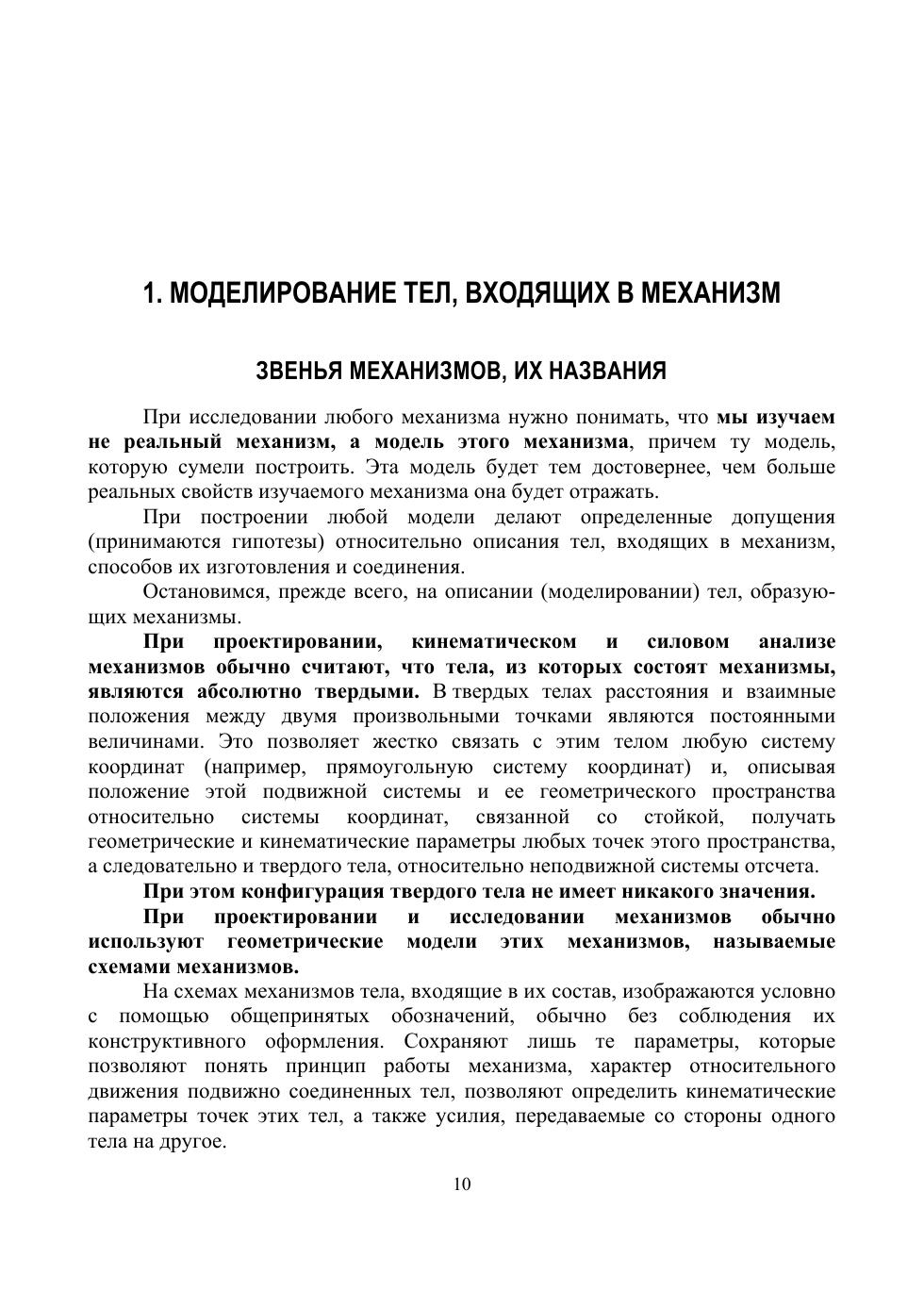 1. МОДЕЛИРОВАНИЕ ТЕЛ, ВХОДЯЩИХ В МЕХАНИЗМ

ЗВЕНЬЯ МЕХАНИЗМОВ, ИХ НАЗВАНИЯ

При исследовании любого механизма нужно понимать, что мы изучаем не реальный механизм, а модель этого механизма, причем ту модель, которую сумели построить. Эта модель будет тем достовернее, чем больше реальных свойств изучаемого механизма она будет отражать.

При построении любой модели делают определенные допущения (принимаются гипотезы) относительно описания тел, входящих в механизм, способов их изготовления и соединения.

Остановимся, прежде всего, на описании (моделировании) тел, образующих механизмы.

При проектировании, кинематическом и силовом анализе механизмов обычно считают, что тела, из которых состоят механизмы, являются абсолютно твердыми. В твердых телах расстояния и взаимные положения между двумя произвольными точками являются постоянными величинами. Это позволяет жестко связать с этим телом любую систему координат (например, прямоугольную систему координат) и, описывая положение этой подвижной системы и ее геометрического пространства относительно системы координат, связанной со стойкой, получать геометрические и кинематические параметры любых точек этого пространства, а следовательно и твердого тела, относительно неподвижной системы отсчета.

При этом конфигурация твердого тела не имеет никакого значения.

При проектировании и исследовании механизмов обычно используют геометрические модели этих механизмов, называемые схемами механизмов.

На схемах механизмов тела, входящие в их состав, изображаются условно с помощью общепринятых обозначений, обычно без соблюдения их конструктивного оформления. Сохраняют лишь те параметры, которые позволяют понять принцип работы механизма, характер относительного движения подвижно соединенных тел, позволяют определить кинематические параметры точек этих тел, а также усилия, передаваемые со стороны одного тела на другое.

10